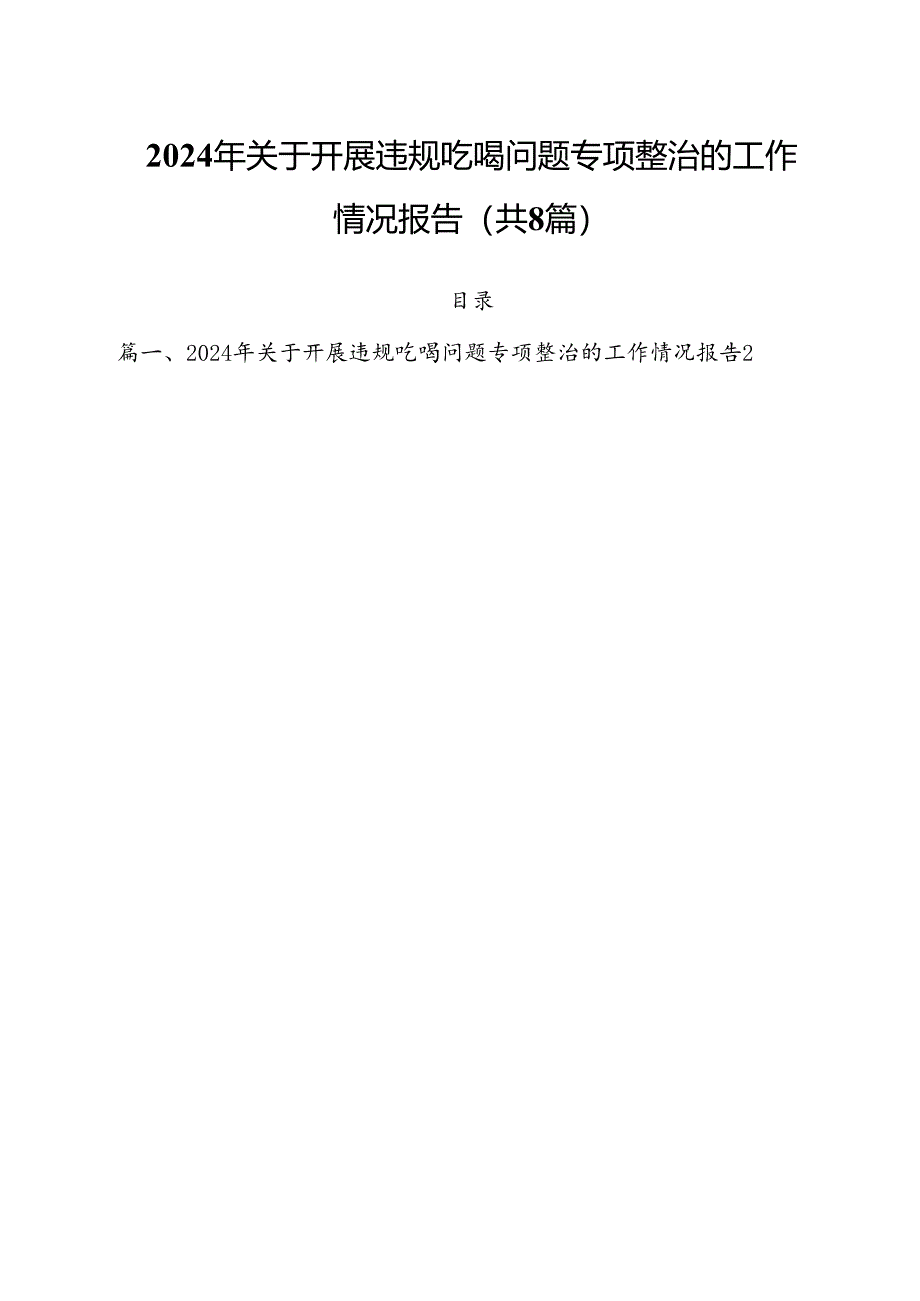 2024年关于开展违规吃喝问题专项整治的工作情况报告（共8篇）

目录

篇一、2024年关于开展违规吃喝问题专项整治的工作情况报告2